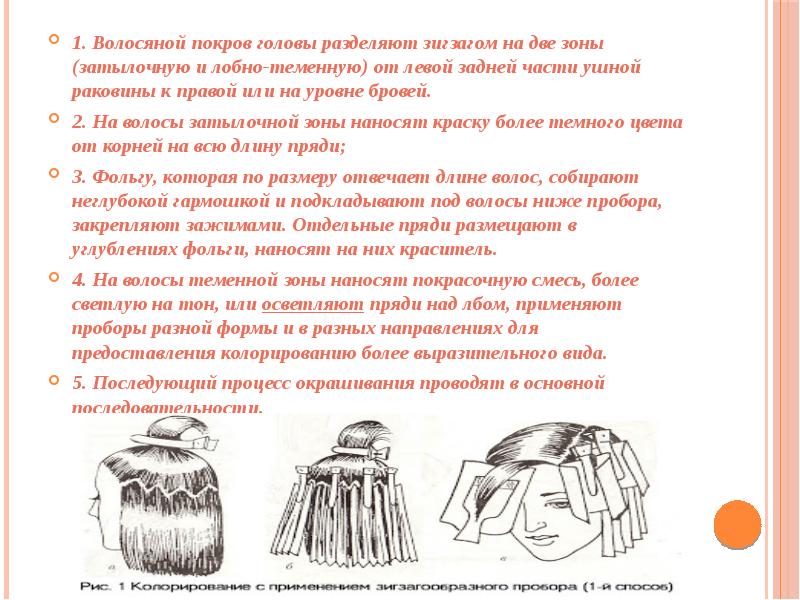 1. Волосяной покров головы разделяют зигзагом на две зоны (затылочную и лобно-теменную) от левой задней части ушной раковины к правой или на уровне бровей.

2. На волосы затылочной зоны наносят краску более темного цвета от корней на всю длину пряди;

3. Фольгу, которая по размеру отвечает длине волос, собирают неглубокой гармошкой и подкладывают под волосы ниже пробора, закрепляют зажимами. Отдельные пряди размещают в углублениях фольги, наносят на них краситель.

4. На волосы теменной зоны наносят покрасочную смесь, более светлую на тон, или осветляют пряди над лбом, применяют проборы разной формы и в разных направлениях для предоставления колорированию более выразительного вида.

5. Последующий процесс окрашивания проводят в основной последовательности.

а

б

в

Рис. 1 Колорирование с применением зигзагообразного пробора (1-й способ)